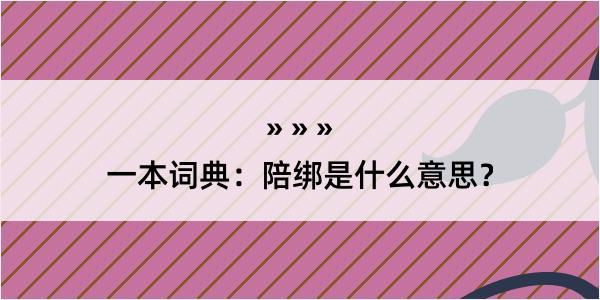 » » »
一本词典：陪绑是什么意思？